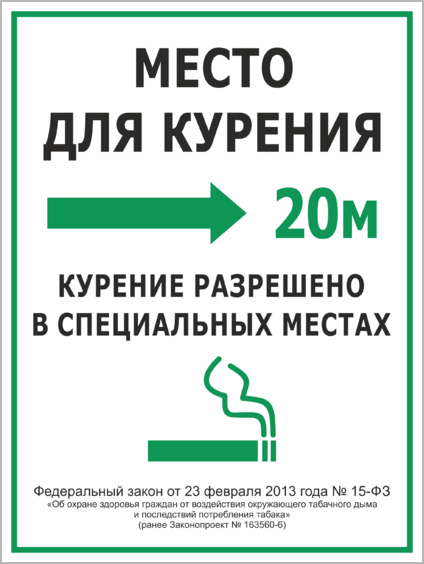 МЕСТО ДЛЯ КУРЕНИЯ

20м

КУРЕНИЕ РАЗРЕШЕНО В СПЕЦИАЛЬНЫХ МЕСТАХ

Федеральный закон от 23 февраля 2013 года № 15-ФЗ
«Об охране здоровья граждан от воздействия окружающего табачного дыма и последствий потребления табака»
(ранее Законопроект № 163560-6)